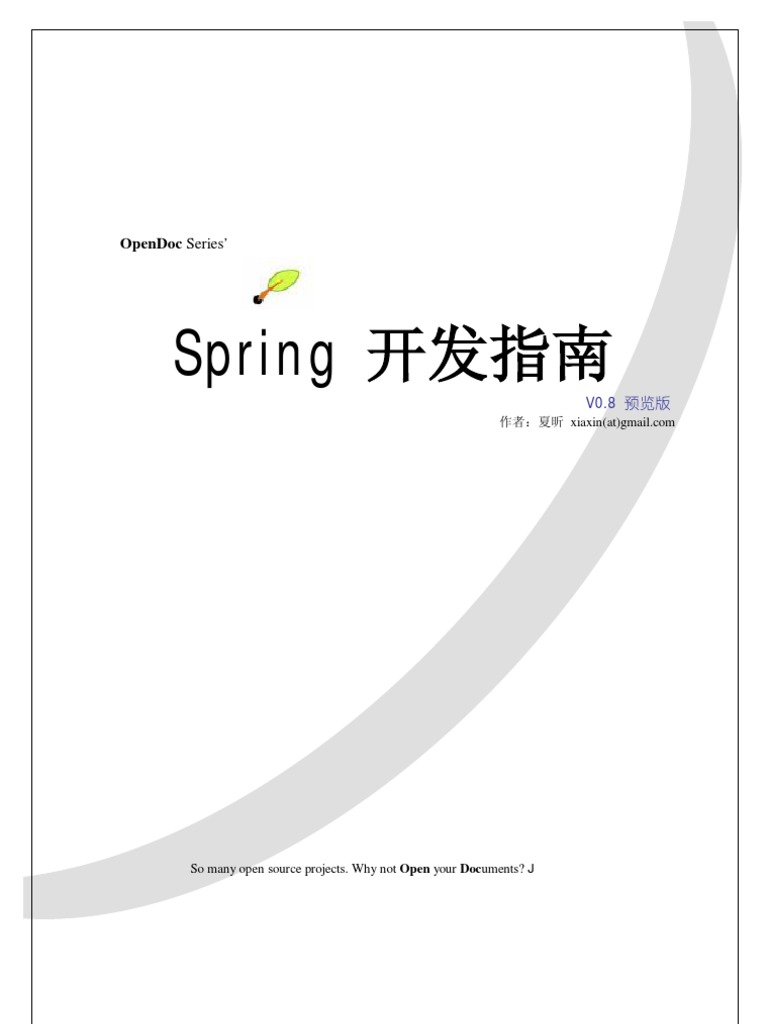 OpenDoc Series'

Spring 开发指南

V0.8 预览版

作者：夏昕 xiaxin(at)gmail.com

So many open source projects. Why not Open your Documents? J